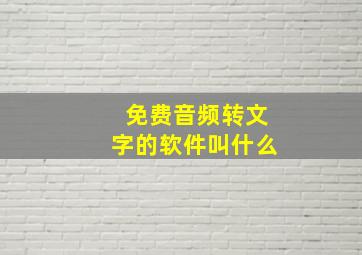 免费音频转文字的软件叫什么